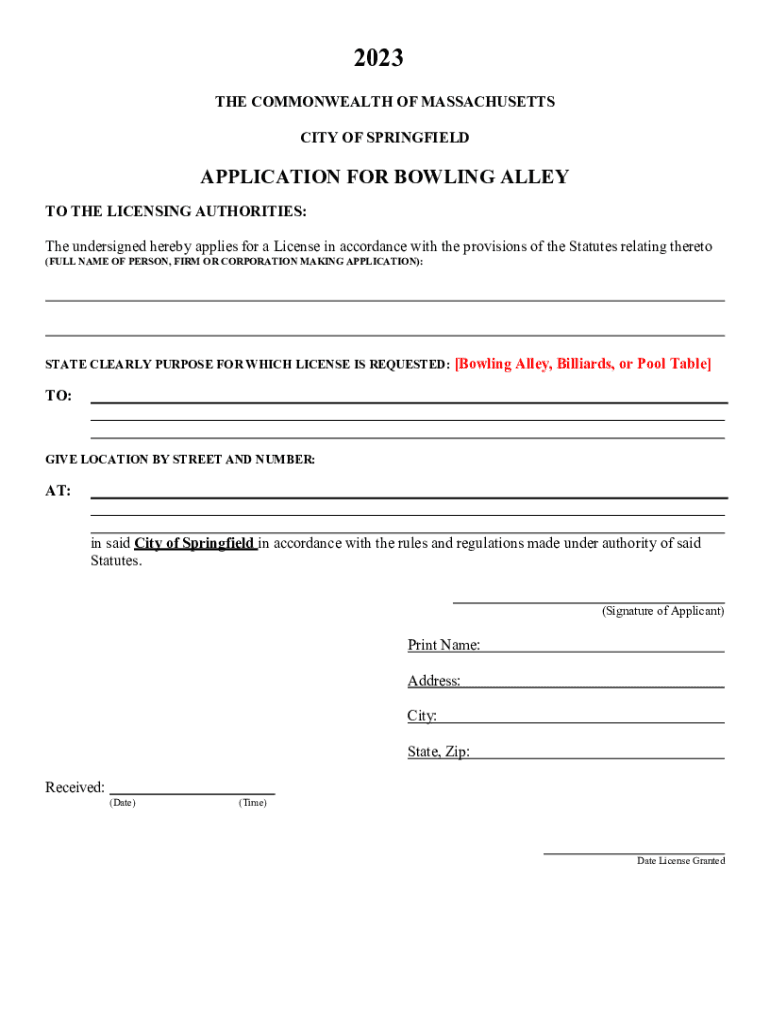 2023

THE COMMONWEALTH OF MASSACHUSETTS

CITY OF SPRINGFIELD

APPLICATION FOR BOWLING ALLEY

TO THE LICENSING AUTHORITIES:

The undersigned hereby applies for a License in accordance with the provisions of the Statutes relating thereto (FULL NAME OF PERSON, FIRM OR CORPORATION MAKING APPLICATION):

STATE CLEARLY PURPOSE FOR WHICH LICENSE IS REQUESTED: [Bowling Alley, Billiards, or Pool Table]

TO:

GIVE LOCATION BY STREET AND NUMBER:

AT:

in said City of Springfield in accordance with the rules and regulations made under authority of said Statutes.

(Signature of Applicant)

Print Name:

Address:

City:

State, Zip:

Received:
(Date) (Time)

Date License Granted